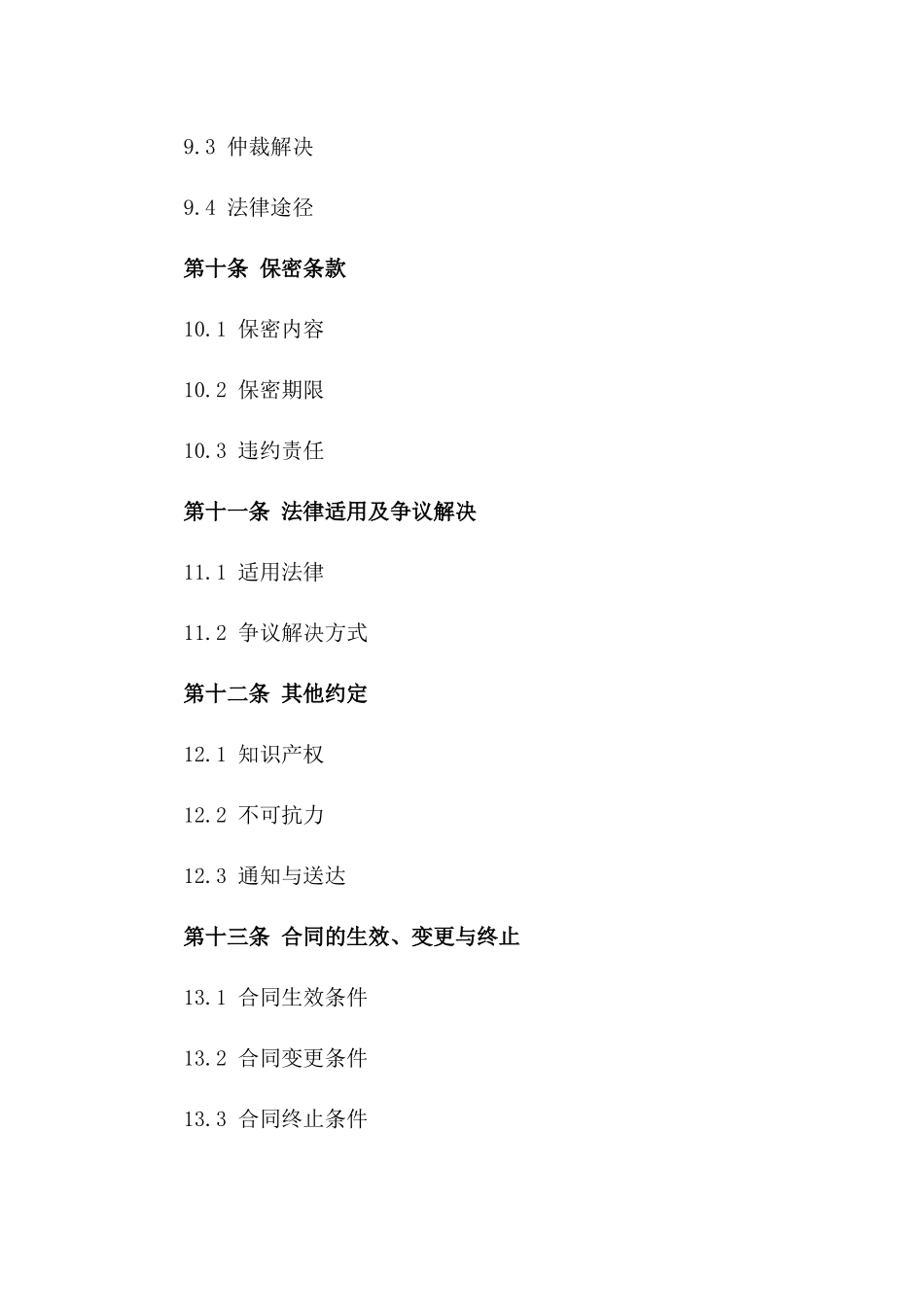 9.3 仲裁解决

9.4 法律途径

第十条 保密条款

10.1 保密内容

10.2 保密期限

10.3 违约责任

第十一条 法律适用及争议解决

11.1 适用法律

11.2 争议解决方式

第十二条 其他约定

12.1 知识产权

12.2 不可抗力

12.3 通知与送达

第十三条 合同的生效、变更与终止

13.1 合同生效条件

13.2 合同变更条件

13.3 合同终止条件